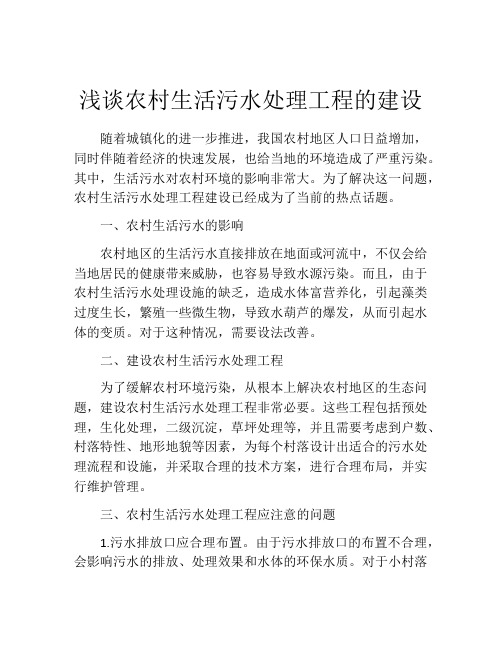 浅谈农村生活污水处理工程的建设

随着城镇化的进一步推进，我国农村地区人口日益增加，同时伴随着经济的快速发展，也给当地的环境造成了严重污染。其中，生活污水对农村环境的影响非常大。为了解决这一问题，农村生活污水处理工程建设已经成为了当前的热点话题。

一、农村生活污水的影响

农村地区的生活污水直接排放在地面或河流中，不仅会给当地居民的健康带来威胁，也容易导致水源污染。而且，由于农村生活污水处理设施的缺乏，造成水体富营养化，引起藻类过度生长，繁殖一些微生物，导致水葫芦的爆发，从而引起水体的变质。对于这种情况，需要设法改善。

二、建设农村生活污水处理工程

为了缓解农村环境污染，从根本上解决农村地区的生态问题，建设农村生活污水处理工程非常必要。这些工程包括预处理，生化处理，二级沉淀，草坪处理等，并且需要考虑到户数、村落特性、地形地貌等因素，为每个村落设计出适合的污水处理流程和设施，并采取合理的技术方案，进行合理布局，并实行维护管理。

三、农村生活污水处理工程应注意的问题

1.污水排放口应合理布置。由于污水排放口的布置不合理，会影响污水的排放、处理效果和水体的环保水质。对于小村落